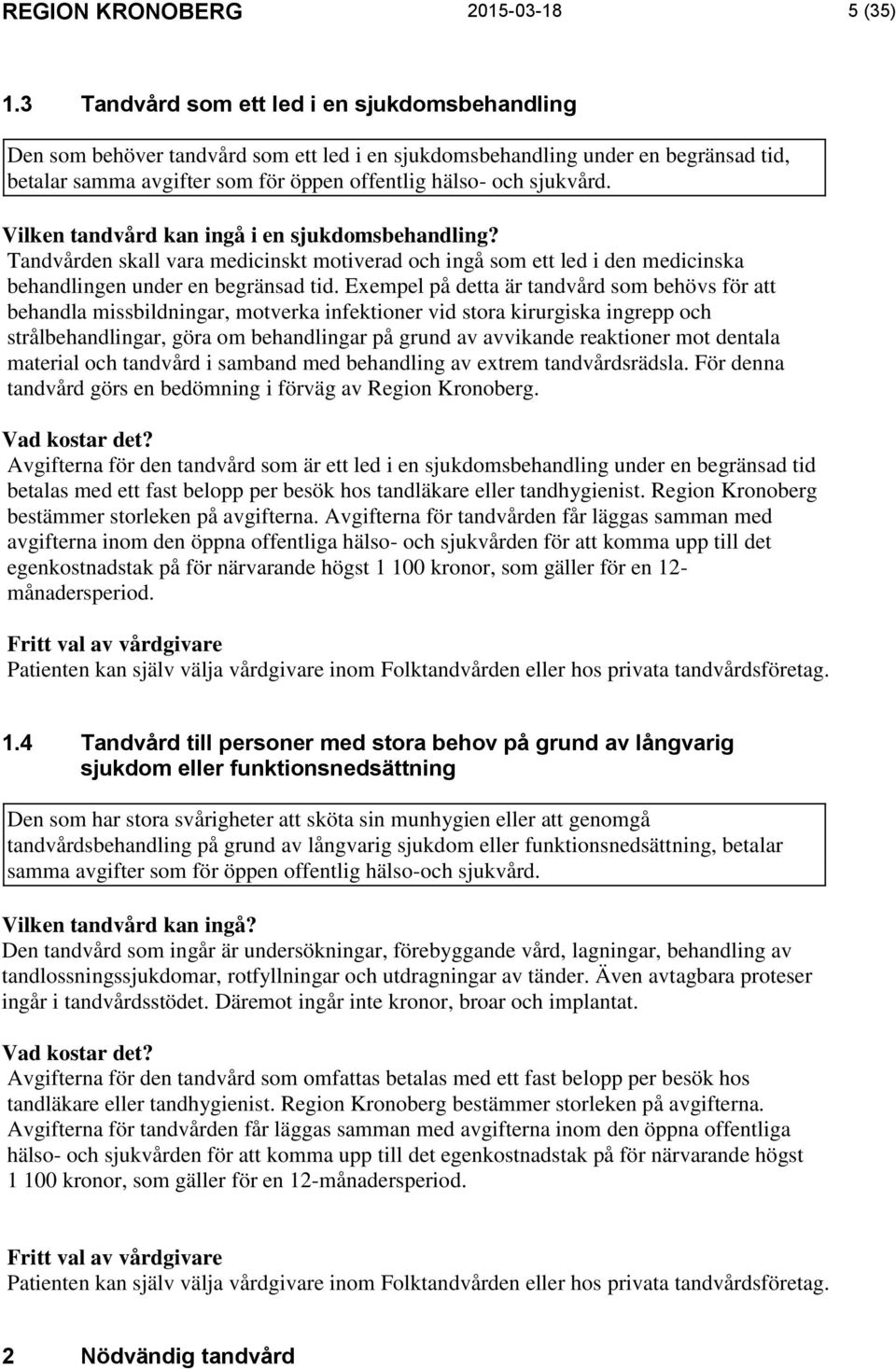 REGION KRONOBERG 2015-03-18 5 (35)

1.3 Tandvård som ett led i en sjukdomsbehandling

Den som behöver tandvård som ett led i en sjukdomsbehandling under en begränsad tid, betalar samma avgifter som för öppen offentlig hälso- och sjukvård.

Vilken tandvård kan ingå i en sjukdomsbehandling?
Tandvården skall vara medicinskt motiverad och ingå som ett led i den medicinska behandlingen under en begränsad tid. Exempel på detta är tandvård som behövs för att behandla missbildningar, motverka infektioner vid stora kirurgiska ingrepp och strålbehandlingar, göra om behandlingar på grund av avvikande reaktioner mot dentala material och tandvård i samband med behandling av extrem tandvårdsrädsla. För denna tandvård görs en bedömning i förväg av Region Kronoberg.

Vad kostar det?
Avgifterna för den tandvård som är ett led i en sjukdomsbehandling under en begränsad tid betalas med ett fast belopp per besök hos tandläkare eller tandhygienist. Region Kronoberg bestämmer storleken på avgifterna. Avgifterna för tandvården får läggas samman med avgifterna inom den öppna offentliga hälso- och sjukvården för att komma upp till det egenkostnadstak på för närvarande högst 1 100 kronor, som gäller för en 12-månadersperiod.

Fritt val av vårdgivare
Patienten kan själv välja vårdgivare inom Folktandvården eller hos privata tandvårdsföretag.

1.4 Tandvård till personer med stora behov på grund av långvarig sjukdom eller funktionsnedsättning

Den som har stora svårigheter att sköta sin munhygien eller att genomgå tandvårdsbehandling på grund av långvarig sjukdom eller funktionsnedsättning, betalar samma avgifter som för öppen offentlig hälso-och sjukvård.

Vilken tandvård kan ingå?
Den tandvård som ingår är undersökningar, förebyggande vård, lagningar, behandling av tandlossningssjukdomar, rotfyllningar och utdragningar av tänder. Även avtagbara proteser ingår i tandvårdsstödet. Däremot ingår inte kronor, broar och implantat.

Vad kostar det?
Avgifterna för den tandvård som omfattas betalas med ett fast belopp per besök hos tandläkare eller tandhygienist. Region Kronoberg bestämmer storleken på avgifterna. Avgifterna för tandvården får läggas samman med avgifterna inom den öppna offentliga hälso- och sjukvården för att komma upp till det egenkostnadstak på för närvarande högst 1 100 kronor, som gäller för en 12-månadersperiod.

Fritt val av vårdgivare
Patienten kan själv välja vårdgivare inom Folktandvården eller hos privata tandvårdsföretag.

2 Nödvändig tandvård